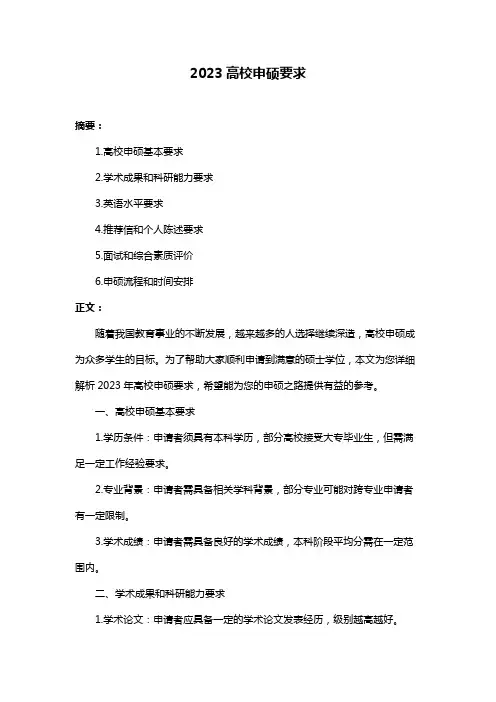 2023 高校申硕要求

摘要：

1.高校申硕基本要求

2.学术成果和科研能力要求

3.英语水平要求

4.推荐信和个人陈述要求

5.面试和综合素质评价

6.申硕流程和时间安排

正文：

随着我国教育事业的不断发展，越来越多的人选择继续深造，高校申硕成为众多学生的目标。为了帮助大家顺利申请到满意的硕士学位，本文为您详细解析 2023 年高校申硕要求，希望能为您的申硕之路提供有益的参考。

一、高校申硕基本要求

1.学历条件：申请者须具有本科学历，部分高校接受大专毕业生，但需满足一定工作经验要求。

2.专业背景：申请者需具备相关学科背景，部分专业可能对跨专业申请者有一定限制。

3.学术成绩：申请者需具备良好的学术成绩，本科阶段平均分需在一定范围内。

二、学术成果和科研能力要求

1.学术论文：申请者应具备一定的学术论文发表经历，级别越高越好。